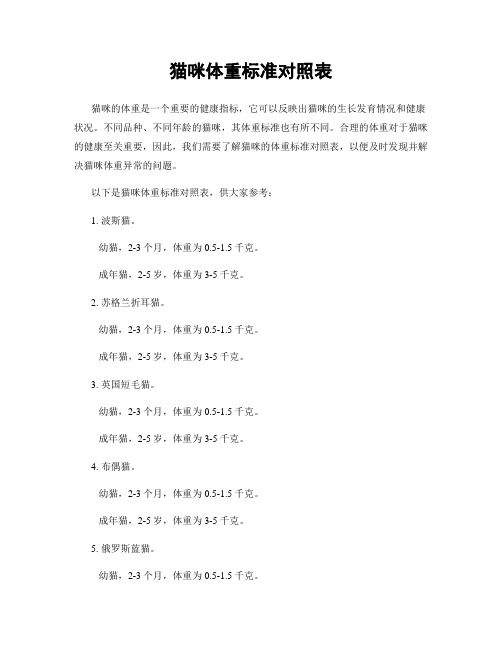 猫咪体重标准对照表

猫咪的体重是一个重要的健康指标，它可以反映出猫咪的生长发育情况和健康状况。不同品种、不同年龄的猫咪，其体重标准也有所不同。合理的体重对于猫咪的健康至关重要，因此，我们需要了解猫咪的体重标准对照表，以便及时发现并解决猫咪体重异常的问题。

以下是猫咪体重标准对照表，供大家参考：

1. 波斯猫。

幼猫，2-3 个月，体重为 0.5-1.5 千克。

成年猫，2-5 岁，体重为 3-5 千克。

2. 苏格兰折耳猫。

幼猫，2-3 个月，体重为 0.5-1.5 千克。

成年猫，2-5 岁，体重为 3-5 千克。

3. 英国短毛猫。

幼猫，2-3 个月，体重为 0.5-1.5 千克。

成年猫，2-5 岁，体重为 3-5 千克。

4. 布偶猫。

幼猫，2-3 个月，体重为 0.5-1.5 千克。

成年猫，2-5 岁，体重为 3-5 千克。

5. 俄罗斯蓝猫。

幼猫，2-3 个月，体重为 0.5-1.5 千克。